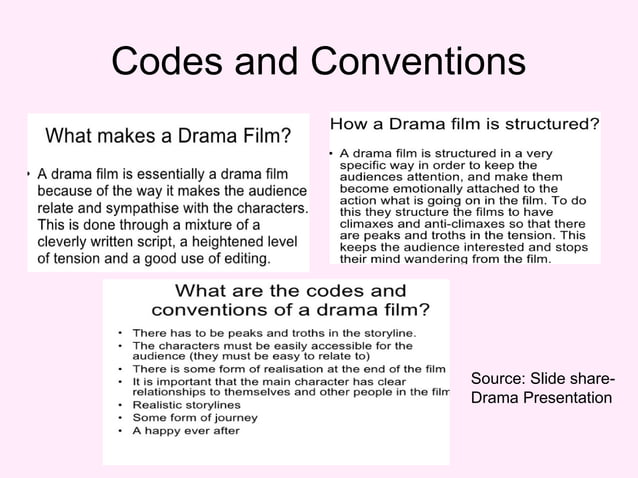 Codes and Conventions

What makes a Drama Film?

• A drama film is essentially a drama film because of the way it makes the audience relate and sympathise with the characters. This is done through a mixture of a cleverly written script, a heightened level of tension and a good use of editing.

How a Drama film is structured?

• A drama film is structured in a very specific way in order to keep the audiences attention, and make them become emotionally attached to the action what is going on in the film. To do this they structure the films to have climaxes and anti-climaxes so that there are peaks and troths in the tension. This keeps the audience interested and stops their mind wandering from the film.

What are the codes and conventions of a drama film?

• There has to be peaks and troths in the storyline.
• The characters must be easily accessible for the audience (they must be easy to relate to)
• There is some form of realisation at the end of the film
• It is important that the main character has clear relationships to themselves and other people in the film
• Realistic storylines
• Some form of journey
• A happy ever after

Source: Slide share- Drama Presentation